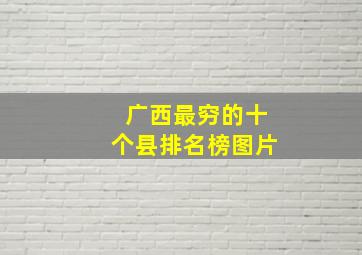 广西最穷的十个县排名榜图片